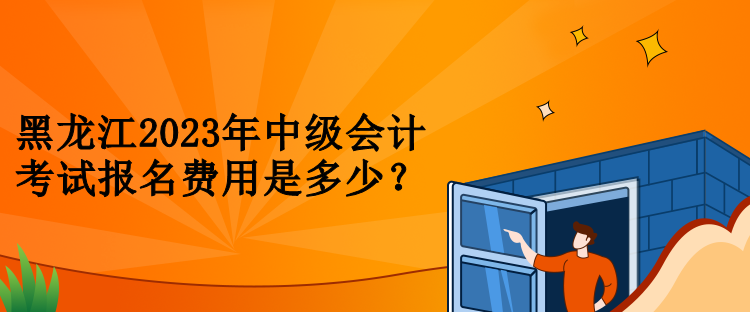 黑龙江2023年中级会计考试报名费用是多少？